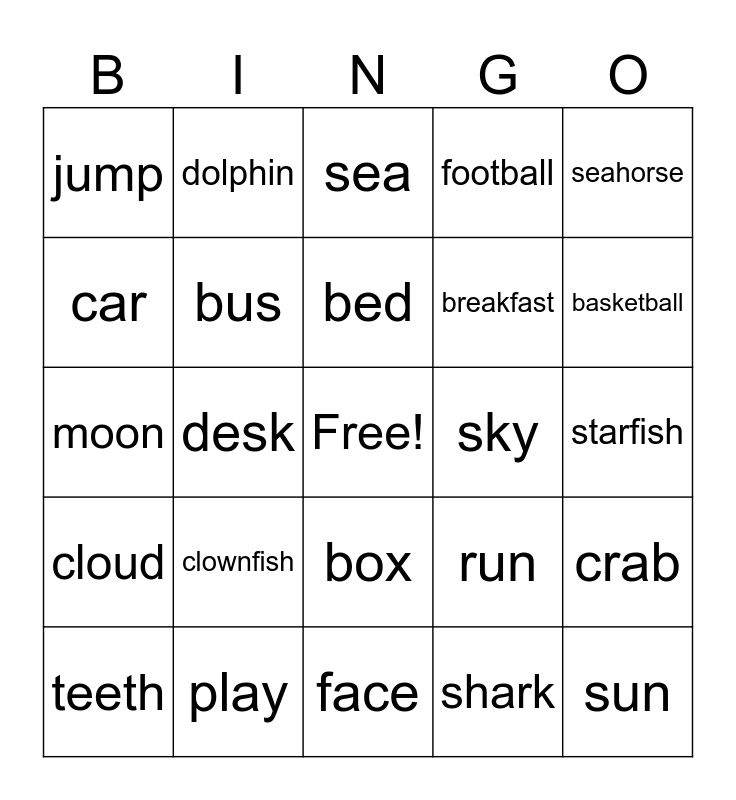 | B | I | N | G | O |
|---|---|---|---|---|
| jump | dolphin | sea | football | seahorse |
| car | bus | bed | breakfast | basketball |
| moon | desk | Free! | sky | starfish |
| cloud | clownfish | box | run | crab |
| teeth | play | face | shark | sun |